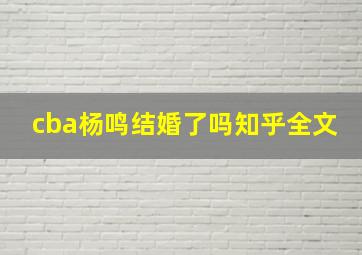 cba杨鸣结婚了吗知乎全文